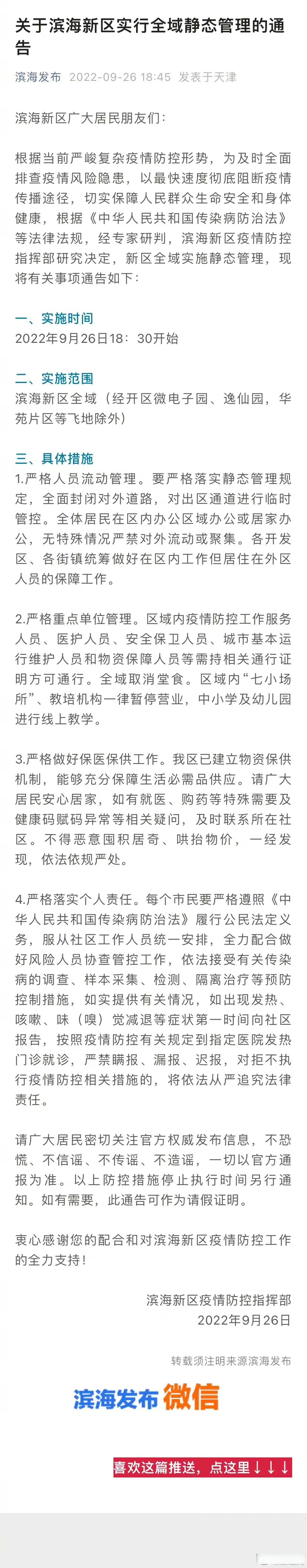 关于滨海新区实行全域静态管理的通告

滨海发布 2022-09-26 18:45 发表于天津

滨海新区广大居民朋友们：

根据当前严峻复杂疫情防控形势，为及时全面排查疫情风险隐患，以最快速度彻底阻断疫情传播途径，切实保障人民群众生命安全和身体健康，根据《中华人民共和国传染病防治法》等法律法规，经专家研判，滨海新区疫情防控指挥部研究决定，新区全域实施静态管理，现将有关事项通告如下：

一、实施时间
2022年9月26日18：30开始

二、实施范围
滨海新区全域（经开区微电子园、逸仙园，华苑片区等飞地除外）

三、具体措施
1.严格人员流动管理。要严格落实静态管理规定，全面封闭对外道路，对出区通道进行临时管控。全体居民在区内办公区域办公或居家办公，无特殊情况严禁对外流动或聚集。各开发区、各街镇统筹做好在区内工作但居住在外区人员的保障工作。

2.严格重点单位管理。区域内疫情防控工作服务人员、医护人员、安全保卫人员、城市基本运行维护人员和物资保障人员等需持相关通行证明方可通行。全域取消堂食。区域内“七小场所”、教培机构一律暂停营业，中小学及幼儿园进行线上教学。

3.严格做好保医保供工作。我区已建立物资保供机制，能够充分保障生活必需品供应。请广大居民安心居家，如有就医、购药等特殊需要及健康码赋码异常等相关疑问，及时联系所在社区。不得恶意囤积居奇、哄抬物价，一经发现，依法依规严处。

4.严格落实个人责任。每个市民要严格遵照《中华人民共和国传染病防治法》履行公民法定义务，服从社区工作人员统一安排，全力配合做好风险人员协查管控工作，依法接受有关传染病的调查、样本采集、检测、隔离治疗等预防控制措施，如实提供有关情况，如出现发热、咳嗽、味（嗅）觉减退等症状第一时间向社区报告，按照疫情防控有关规定到指定医院发热门诊就诊，严禁瞒报、漏报、迟报，对拒不执行疫情防控相关措施的，将依法从严追究法律责任。

请广大居民密切关注官方权威发布信息，不恐慌、不信谣、不传谣、不造谣，一切以官方通报为准。以上防控措施停止执行时间另行通知。如有需要，此通告可作为请假证明。

衷心感谢您的配合和对滨海新区疫情防控工作的全力支持！

滨海新区疫情防控指挥部
2022年9月26日

转载须注明来源滨海发布

滨海发布 微信

喜欢这篇推送，点这里↓↓↓